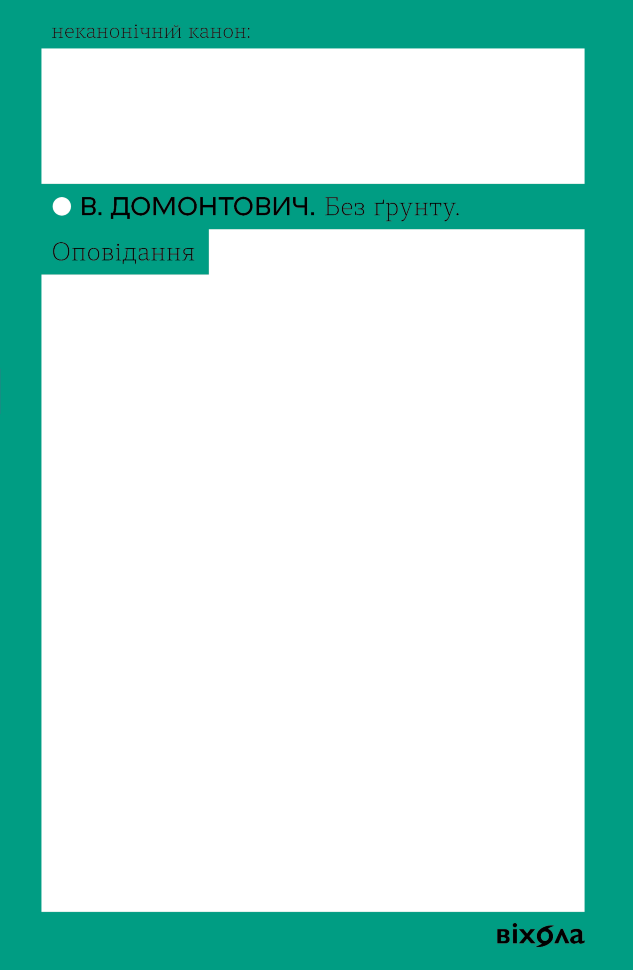 неканонічний канон:

В. ДОМОНТОВИЧ. Без ґрунту.

Оповідання

віхола